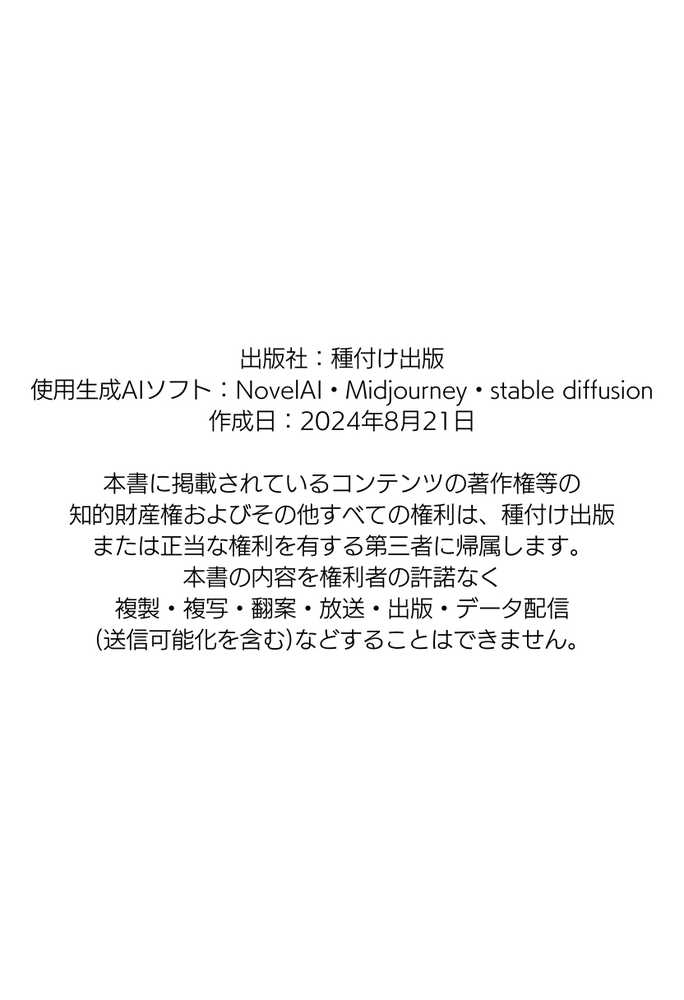 出版社：種付け出版
使用生成AIソフト：NovelAI・Midjourney・stable diffusion
作成日：2024年8月21日

本書に掲載されているコンテンツの著作権等の
知的財産権およびその他すべての権利は、種付け出版
または正当な権利を有する第三者に帰属します。
本書の内容を権利者の許諾なく
複製・複写・翻案・放送・出版・データ配信
(送信可能化を含む)などすることはできません。